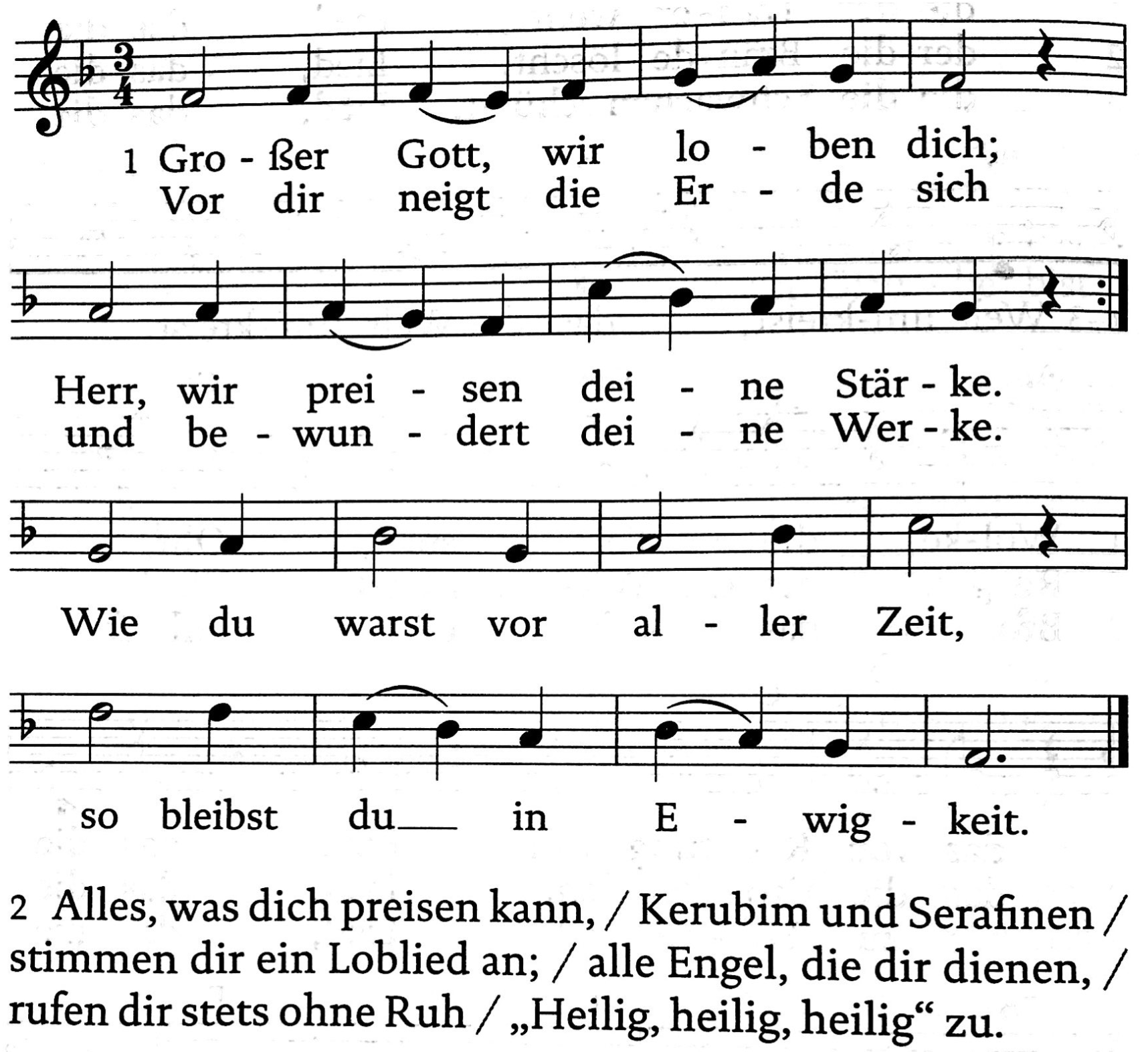 1 Gro - ßer Gott, wir lo - ben dich;
Vor dir neigt die Er - de sich

Herr, wir prei - sen dei - ne Stär - ke.
und be - wun - dert dei - ne Wer - ke.

Wie du warst vor al - ler Zeit,

so bleibst du____ in E - wig - keit.

2 Alles, was dich preisen kann, / Kerubim und Serafinen / stimmen dir ein Loblied an; / alle Engel, die dir dienen, / rufen dir stets ohne Ruh / „Heilig, heilig, heilig“ zu.